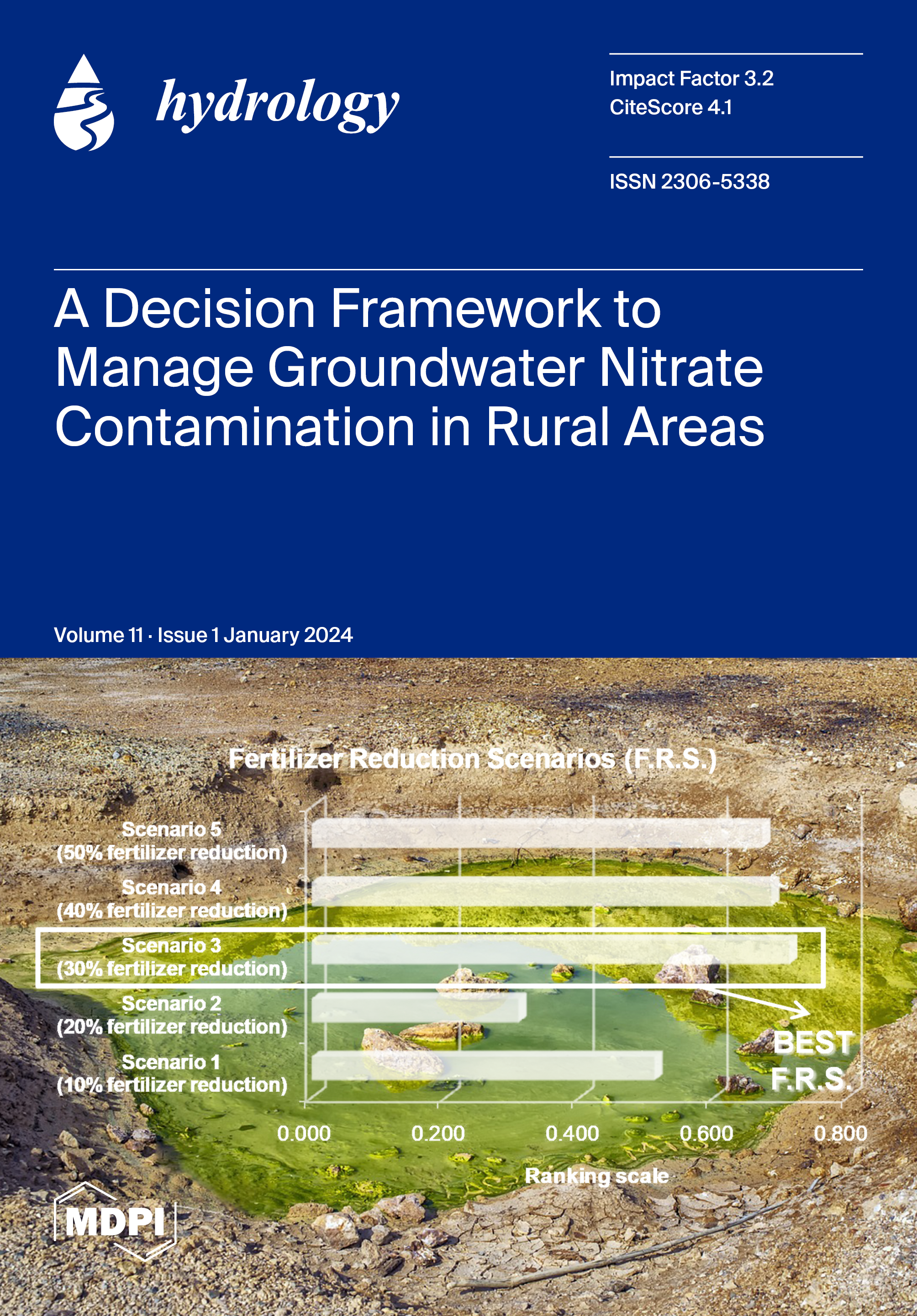 hydrology

Impact Factor 3.2
CiteScore 4.1

ISSN 2306-5338

A Decision Framework to Manage Groundwater Nitrate Contamination in Rural Areas

Volume 11 · Issue 1 January 2024

Fertilizer Reduction Scenarios (F.R.S.)

Scenario 5
(50% fertilizer reduction)

Scenario 4
(40% fertilizer reduction)

Scenario 3
(30% fertilizer reduction)

Scenario 2
(20% fertilizer reduction)

Scenario 1
(10% fertilizer reduction)

BEST
F.R.S.

0.000
0.200
0.400
0.600
0.800

Ranking scale

MDPI